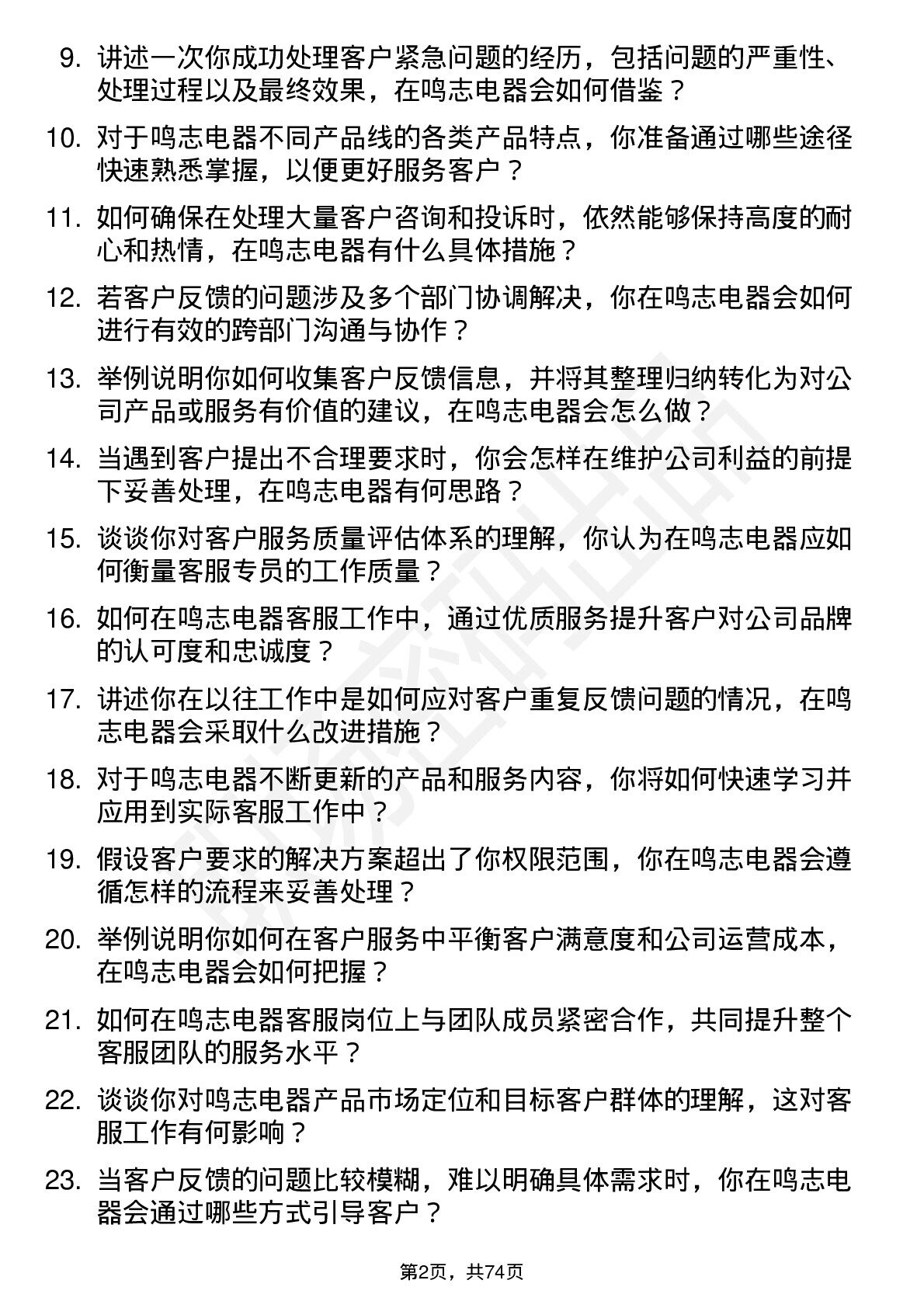 9. 讲述一次你成功处理客户紧急问题的经历，包括问题的严重性、处理过程以及最终效果，在鸣志电器会如何借鉴？

10. 对于鸣志电器不同产品线的各类产品特点，你准备通过哪些途径快速熟悉掌握，以便更好服务客户？

11. 如何确保在处理大量客户咨询和投诉时，依然能够保持高度的耐心和热情，在鸣志电器有什么具体措施？

12. 若客户反馈的问题涉及多个部门协调解决，你在鸣志电器会如何进行有效的跨部门沟通与协作？

13. 举例说明你如何收集客户反馈信息，并将其整理归纳转化为对公司产品或服务有价值的建议，在鸣志电器会怎么做？

14. 当遇到客户提出不合理要求时，你会怎样在维护公司利益的前提下妥善处理，在鸣志电器有何思路？

15. 谈谈你对客户服务质量评估体系的理解，你认为在鸣志电器应如何衡量客服专员的工作质量？

16. 如何在鸣志电器客服工作中，通过优质服务提升客户对公司品牌的认可度和忠诚度？

17. 讲述你在以往工作中是如何应对客户重复反馈问题的情况，在鸣志电器会采取什么改进措施？

18. 对于鸣志电器不断更新的产品和服务内容，你将如何快速学习并应用到实际客服工作中？

19. 假设客户要求的解决方案超出了你权限范围，你在鸣志电器会遵循怎样的流程来妥善处理？

20. 举例说明你如何在客户服务中平衡客户满意度和公司运营成本，在鸣志电器会如何把握？

21. 如何在鸣志电器客服岗位上与团队成员紧密合作，共同提升整个客服团队的服务水平？

22. 谈谈你对鸣志电器产品市场定位和目标客户群体的理解，这对客服工作有何影响？

23. 当客户反馈的问题比较模糊，难以明确具体需求时，你在鸣志电器会通过哪些方式引导客户？

第2页，共74页